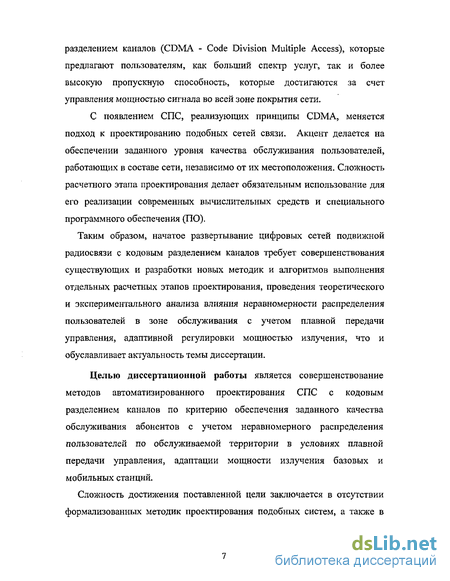 разделением каналов (CDMA - Code Division Multiple Access), которые предлагают пользователям, как больший спектр услуг, так и более высокую пропускную способность, которые достигаются за счет управления мощностью сигнала во всей зоне покрытия сети.

С появлением СПС, реализующих принципы CDMA, меняется подход к проектированию подобных сетей связи. Акцент делается на обеспечении заданного уровня качества обслуживания пользователей, работающих в составе сети, независимо от их местоположения. Сложность расчетного этапа проектирования делает обязательным использование для его реализации современных вычислительных средств и специального программного обеспечения (ПО).

Таким образом, начатое развертывание цифровых сетей подвижной радиосвязи с кодовым разделением каналов требует совершенствования существующих и разработки новых методик и алгоритмов выполнения отдельных расчетных этапов проектирования, проведения теоретического и экспериментального анализа влияния неравномерности распределения пользователей в зоне обслуживания с учетом плавной передачи управления, адаптивной регулировки мощностью излучения, что и обуславливает актуальность темы диссертации.

Целью диссертационной работы является совершенствование методов автоматизированного проектирования СПС с кодовым разделением каналов по критерию обеспечения заданного качества обслуживания абонентов с учетом неравномерного распределения пользователей по обслуживаемой территории в условиях плавной передачи управления, адаптации мощности излучения базовых и мобильных станций.

Сложность достижения поставленной цели заключается в отсутствии формализованных методик проектирования подобных систем, а также в

7

dsLib.net
библиотека диссертаций